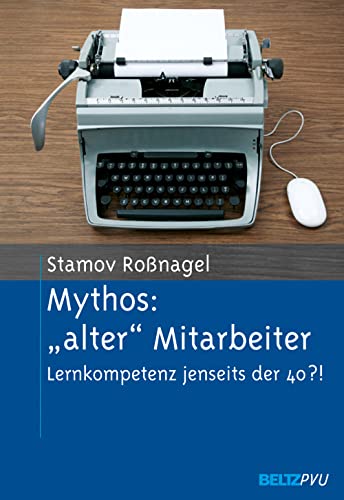 Stamov Roßnagel

Mythos:
„alter“ Mitarbeiter

Lernkompetenz jenseits der 40?!

BELTZPVU